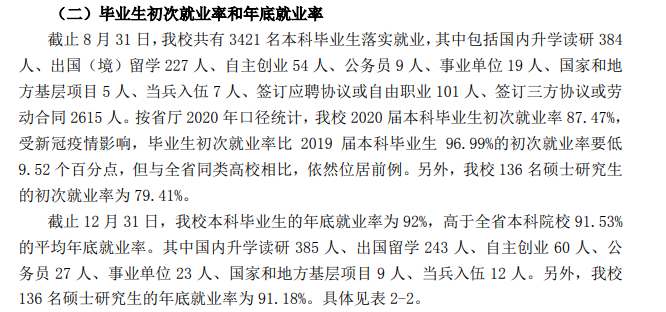 （二）毕业生初次就业率和年底就业率

截止 8 月 31 日，我校共有 3421 名本科毕业生落实就业，其中包括国内升学读研 384 人、出国（境）留学 227 人、自主创业 54 人、公务员 9 人、事业单位 19 人、国家和地方基层项目 5 人、当兵入伍 7 人、签订应聘协议或自由职业 101 人、签订三方协议或劳动合同 2615 人。按省厅 2020 年口径统计，我校 2020 届本科毕业生初次就业率 87.47%，受新冠疫情影响，毕业生初次就业率比 2019 届本科毕业生 96.99%的初次就业率要低 9.52 个百分点，但与全省同类高校相比，依然位居前例。另外，我校 136 名硕士研究生的初次就业率为 79.41%。

截止 12 月 31 日，我校本科毕业生的年底就业率为 92%，高于全省本科院校 91.53%的平均年底就业率。其中国内升学读研 385 人、出国留学 243 人、自主创业 60 人、公务员 27 人、事业单位 23 人、国家和地方基层项目 9 人、当兵入伍 12 人。另外，我校 136 名硕士研究生的年底就业率为 91.18%。具体见表 2-2。